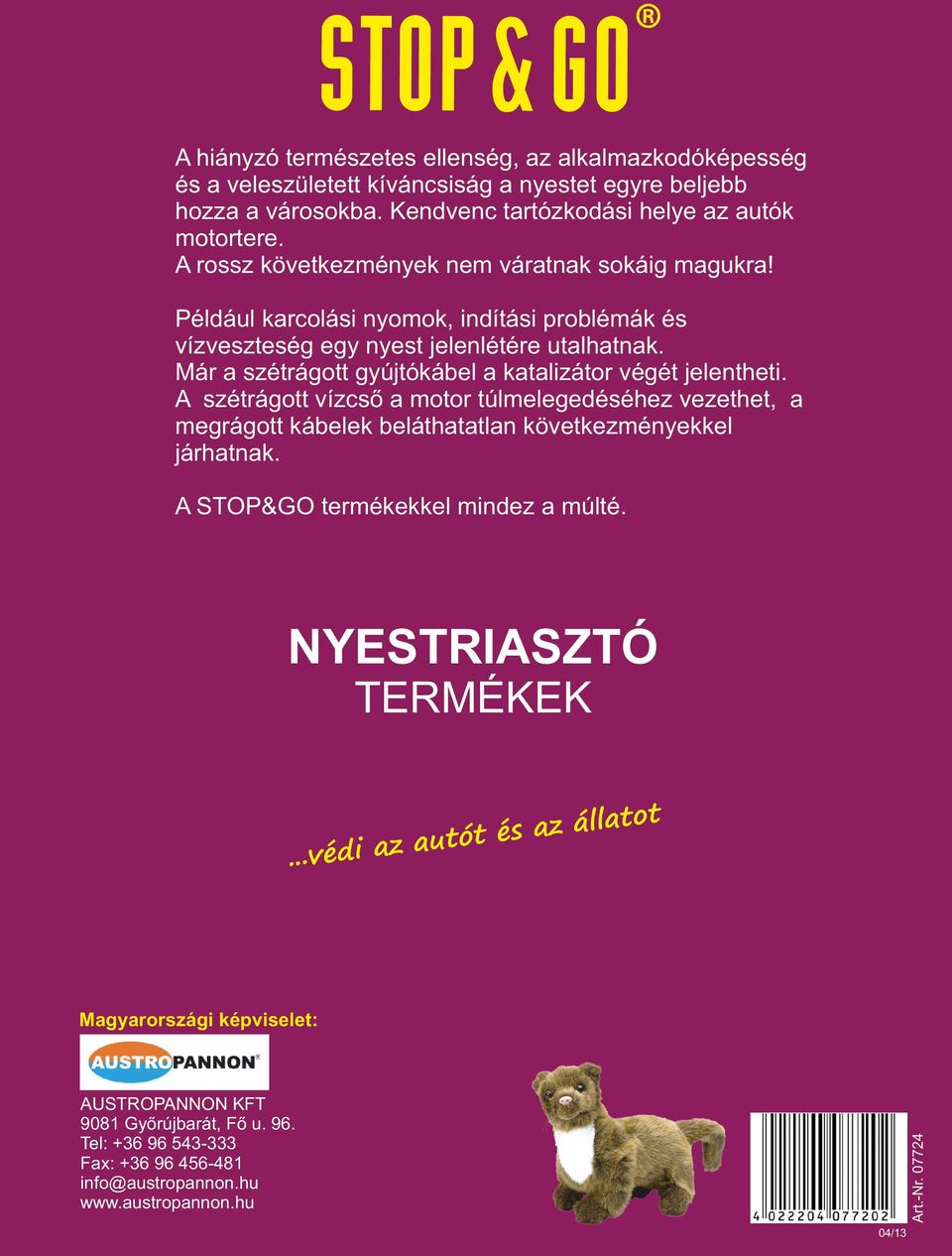 STOP & GO®

A hiányzó természetes ellenség, az alkalmazkodóképesség és a veleszületett kíváncsiság a nyestet egyre beljebb hozza a városokba. Kendvenc tartózkodási helye az autók motortere.
A rossz következmények nem váratnak sokáig magukra!

Például karcolási nyomok, indítási problémák és vízveszteség egy nyest jelenlétére utalhatnak.
Már a szétrágott gyújtókábel a katalizátor végét jelentheti.
A szétrágott vízcső a motor túlmelegedéséhez vezethet, a megrágott kábelek beláthatatlan következményekkel járhatnak.

A STOP&GO termékekkel mindez a múlté.

NYESTRIASZTÓ
TERMÉKEK

...védi az autót és az állatot

Magyarországi képviselet:

AUSTROPANNON®

AUSTROPANNON KFT
9081 Győrújbarát, Fő u. 96.
Tel: +36 96 543-333
Fax: +36 96 456-481
info@austropannon.hu
www.austropannon.hu

4 022204 077202
Art.-Nr. 07724
04/13